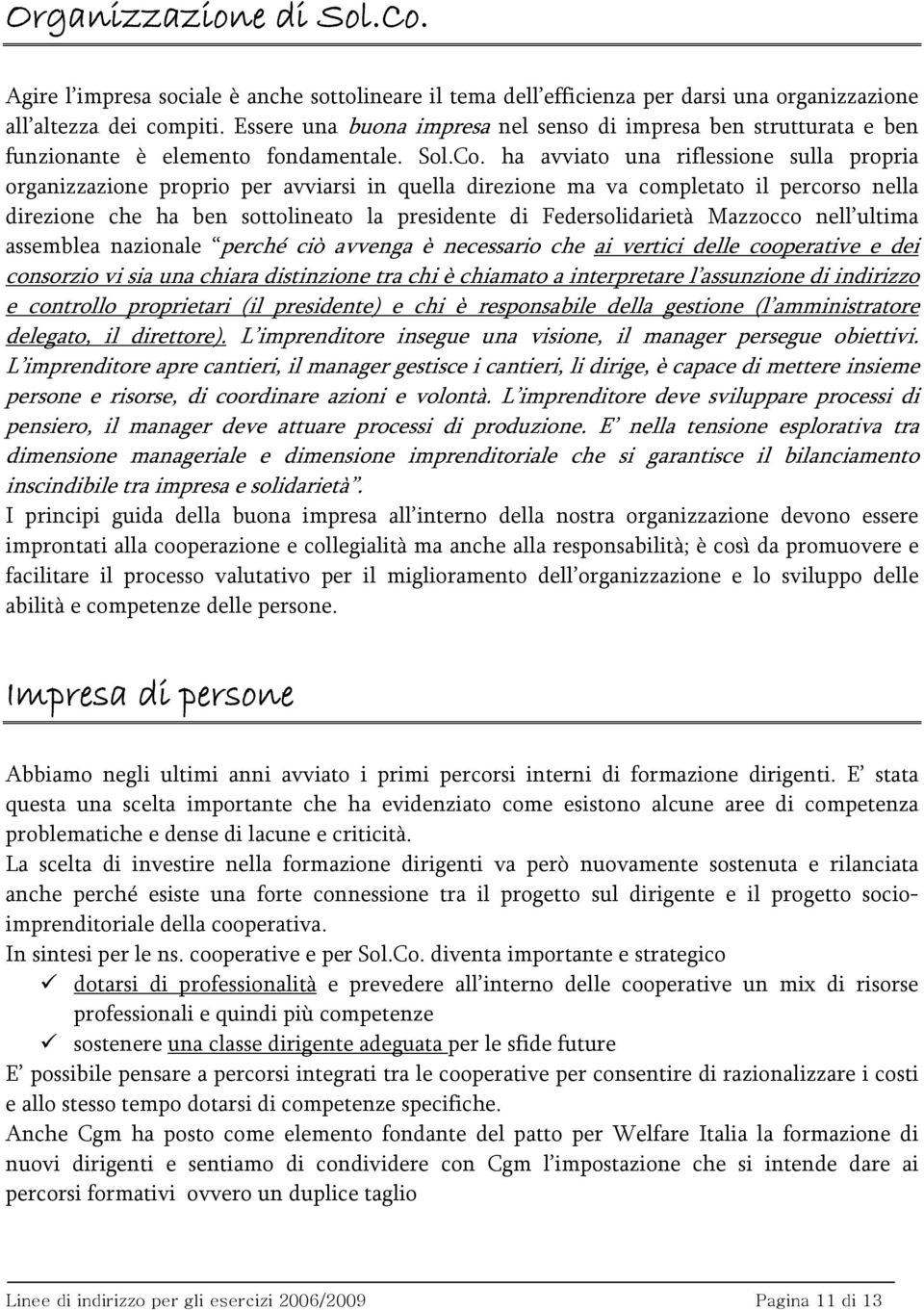 Organizzazione di Sol.Co.

Agire l'impresa sociale è anche sottolineare il tema dell'efficienza per darsi una organizzazione all'altezza dei compiti. Essere una buona impresa nel senso di impresa ben strutturata e ben funzionante è elemento fondamentale. Sol.Co. ha avviato una riflessione sulla propria organizzazione proprio per avviarsi in quella direzione ma va completato il percorso nella direzione che ha ben sottolineato la presidente di Federsolidarietà Mazzocco nell'ultima assemblea nazionale "perché ciò avvenga è necessario che ai vertici delle cooperative e dei consorzio vi sia una chiara distinzione tra chi è chiamato a interpretare l'assunzione di indirizzo e controllo proprietari (il presidente) e chi è responsabile della gestione (l'amministratore delegato, il direttore). L'imprenditore insegue una visione, il manager persegue obiettivi. L'imprenditore apre cantieri, il manager gestisce i cantieri, li dirige, è capace di mettere insieme persone e risorse, di coordinare azioni e volontà. L'imprenditore deve sviluppare processi di pensiero, il manager deve attuare processi di produzione. E' nella tensione esplorativa tra dimensione manageriale e dimensione imprenditoriale che si garantisce il bilanciamento inscindibile tra impresa e solidarietà".
I principi guida della buona impresa all'interno della nostra organizzazione devono essere improntati alla cooperazione e collegialità ma anche alla responsabilità; è così da promuovere e facilitare il processo valutativo per il miglioramento dell'organizzazione e lo sviluppo delle abilità e competenze delle persone.

Impresa di persone

Abbiamo negli ultimi anni avviato i primi percorsi interni di formazione dirigenti. E' stata questa una scelta importante che ha evidenziato come esistono alcune aree di competenza problematiche e dense di lacune e criticità.
La scelta di investire nella formazione dirigenti va però nuovamente sostenuta e rilanciata anche perché esiste una forte connessione tra il progetto sul dirigente e il progetto socio-imprenditoriale della cooperativa.
In sintesi per le ns. cooperative e per Sol.Co. diventa importante e strategico
✓ dotarsi di professionalità e prevedere all'interno delle cooperative un mix di risorse professionali e quindi più competenze
✓ sostenere una classe dirigente adeguata per le sfide future
E' possibile pensare a percorsi integrati tra le cooperative per consentire di razionalizzare i costi e allo stesso tempo dotarsi di competenze specifiche.
Anche Cgm ha posto come elemento fondante del patto per Welfare Italia la formazione di nuovi dirigenti e sentiamo di condividere con Cgm l'impostazione che si intende dare ai percorsi formativi ovvero un duplice taglio

Linee di indirizzo per gli esercizi 2006/2009 Pagina 11 di 13